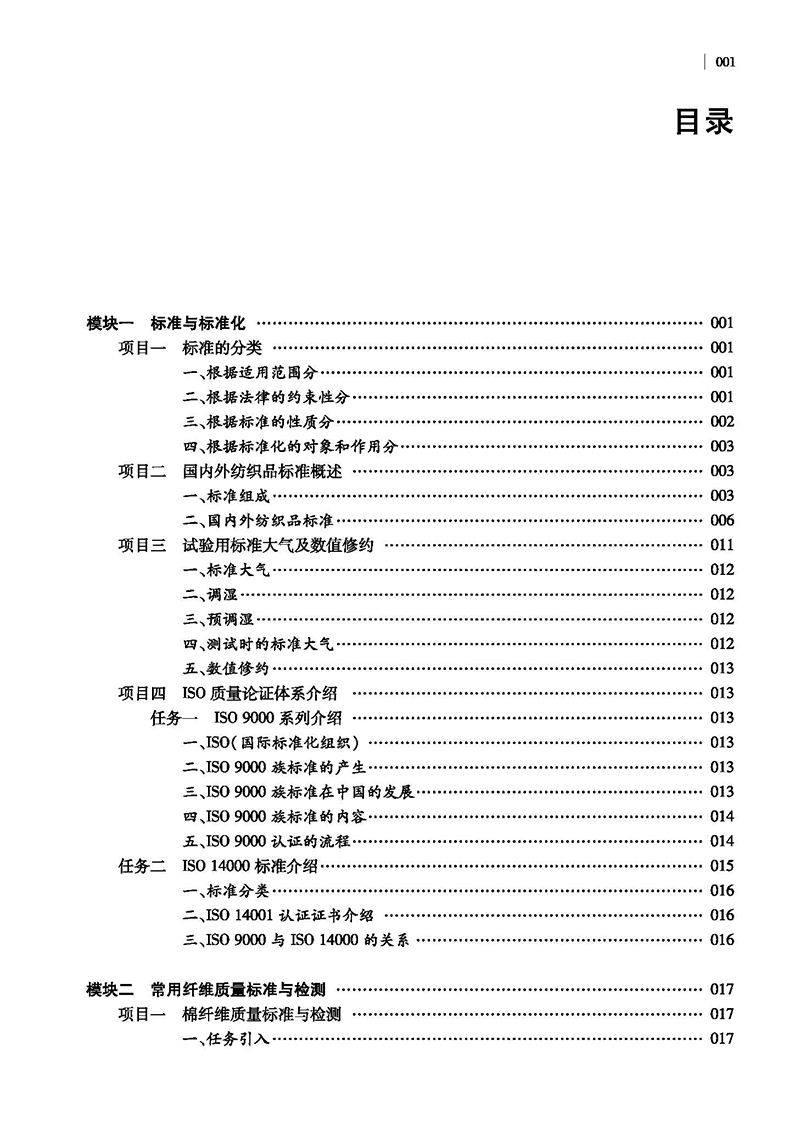 001

目录

模块一　标准与标准化 …… 001
项目一　标准的分类 …… 001
一、根据适用范围分 …… 001
二、根据法律的约束性分 …… 001
三、根据标准的性质分 …… 002
四、根据标准化的对象和作用分 …… 003
项目二　国内外纺织品标准概述 …… 003
一、标准组成 …… 003
二、国内外纺织品标准 …… 006
项目三　试验用标准大气及数值修约 …… 011
一、标准大气 …… 012
二、调湿 …… 012
三、预调湿 …… 012
四、测试时的标准大气 …… 012
五、数值修约 …… 013
项目四　ISO 质量论证体系介绍 …… 013
任务一　ISO 9000 系列介绍 …… 013
一、ISO(国际标准化组织) …… 013
二、ISO 9000 族标准的产生 …… 013
三、ISO 9000 族标准在中国的发展 …… 013
四、ISO 9000 族标准的内容 …… 014
五、ISO 9000 认证的流程 …… 014
任务二　ISO 14000 标准介绍 …… 015
一、标准分类 …… 016
二、ISO 14001 认证证书介绍 …… 016
三、ISO 9000 与 ISO 14000 的关系 …… 016

模块二　常用纤维质量标准与检测 …… 017
项目一　棉纤维质量标准与检测 …… 017
一、任务引入 …… 017